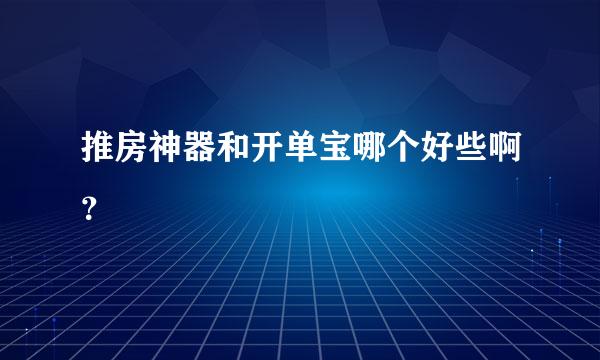 推房神器和开单宝哪个好些啊？